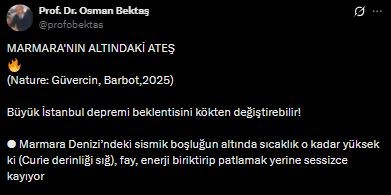 Prof. Dr. Osman Bektaş
@profobektas

MARMARA'NIN ALTINDAKİ ATEŞ
🔥
(Nature: Güvercin, Barbot,2025)

Büyük İstanbul depremi beklentisini kökten değiştirebilir!

⚪ Marmara Denizi'ndeki sismik boşluğun altında sıcaklık o kadar yüksek ki (Curie derinliği sığ), fay, enerji biriktirip patlamak yerine sessizce kayıyor